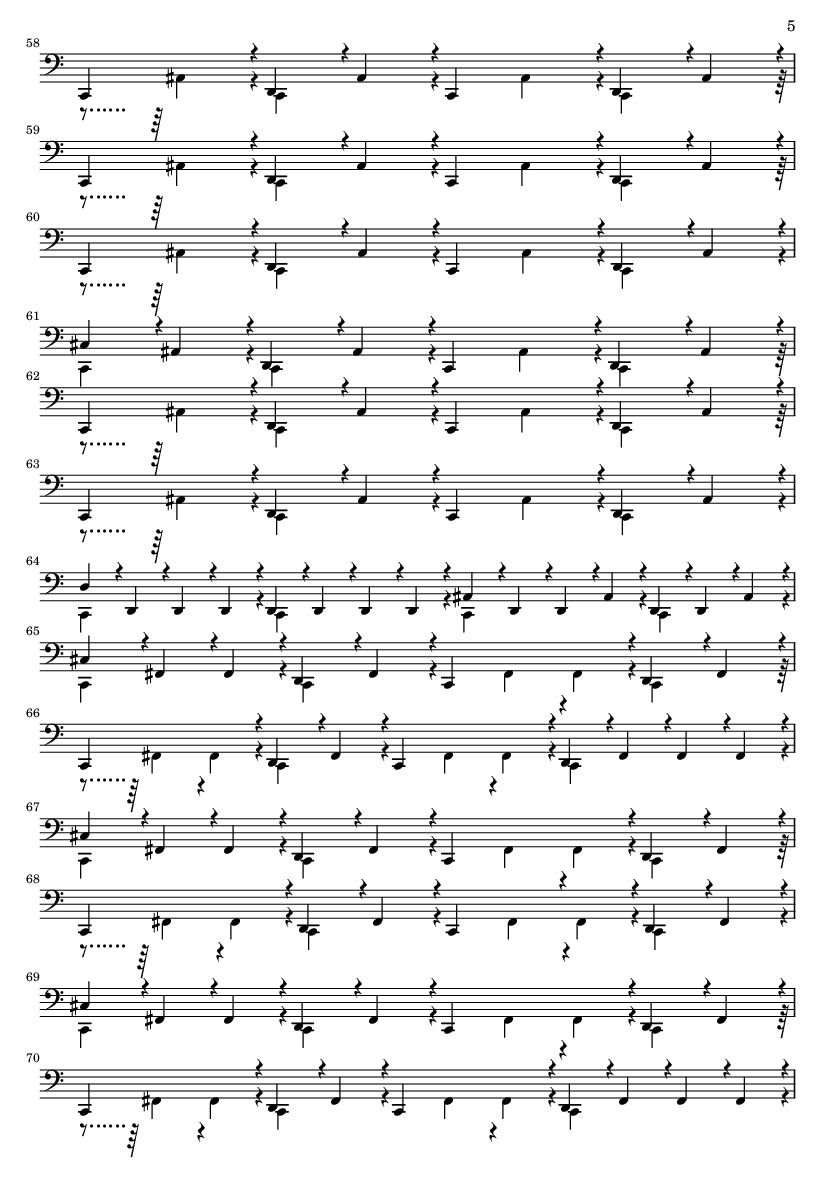 5

58

59

60

61

62

63

64

65

66

67

68

69

70